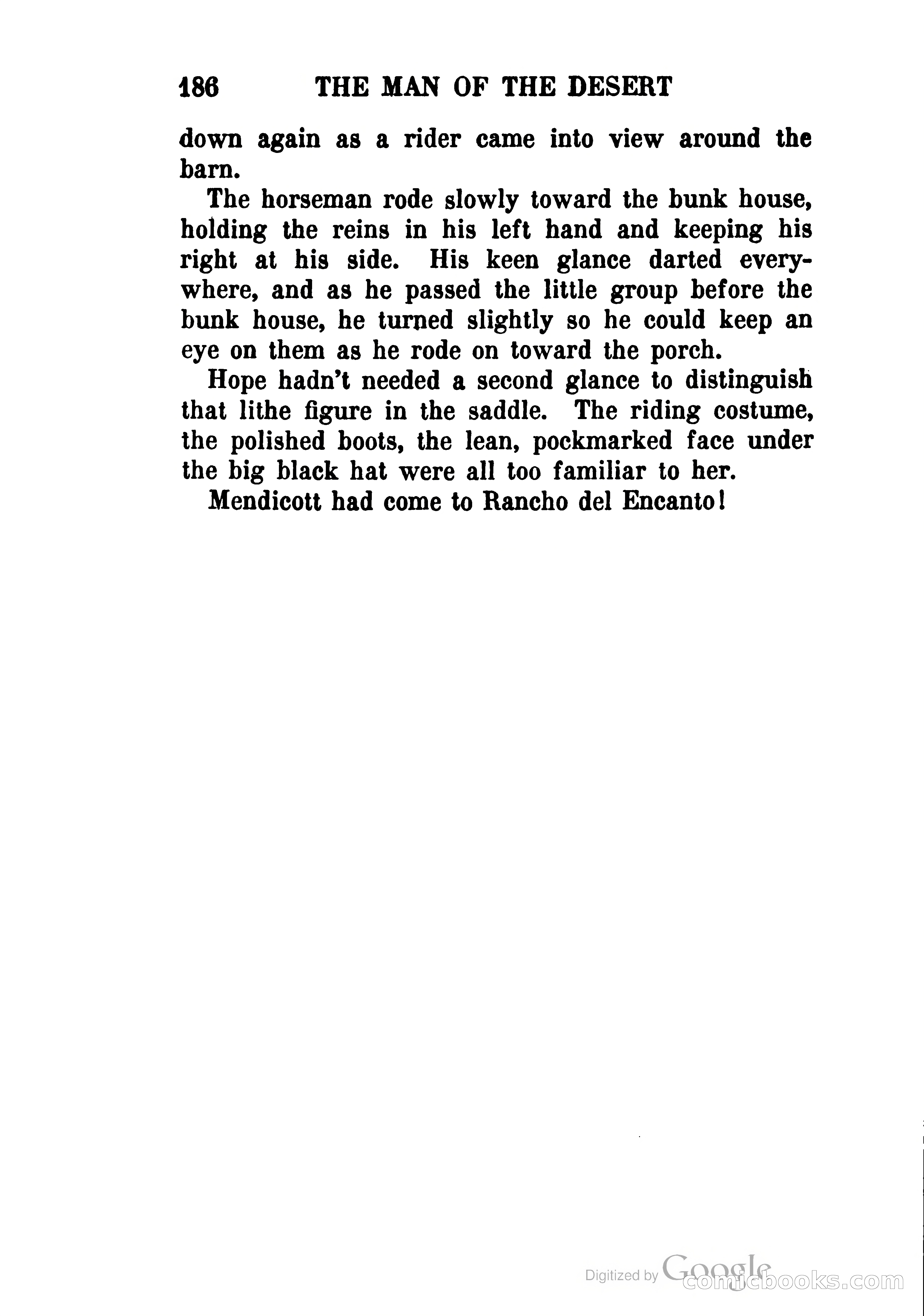 186 THE MAN OF THE DESERT

down again as a rider came into view around the barn.

The horseman rode slowly toward the bunk house, holding the reins in his left hand and keeping his right at his side. His keen glance darted everywhere, and as he passed the little group before the bunk house, he turned slightly so he could keep an eye on them as he rode on toward the porch.

Hope hadn't needed a second glance to distinguish that lithe figure in the saddle. The riding costume, the polished boots, the lean, pockmarked face under the big black hat were all too familiar to her.

Mendicott had come to Rancho del Encanto!

Digitized by Google comicbooks.com